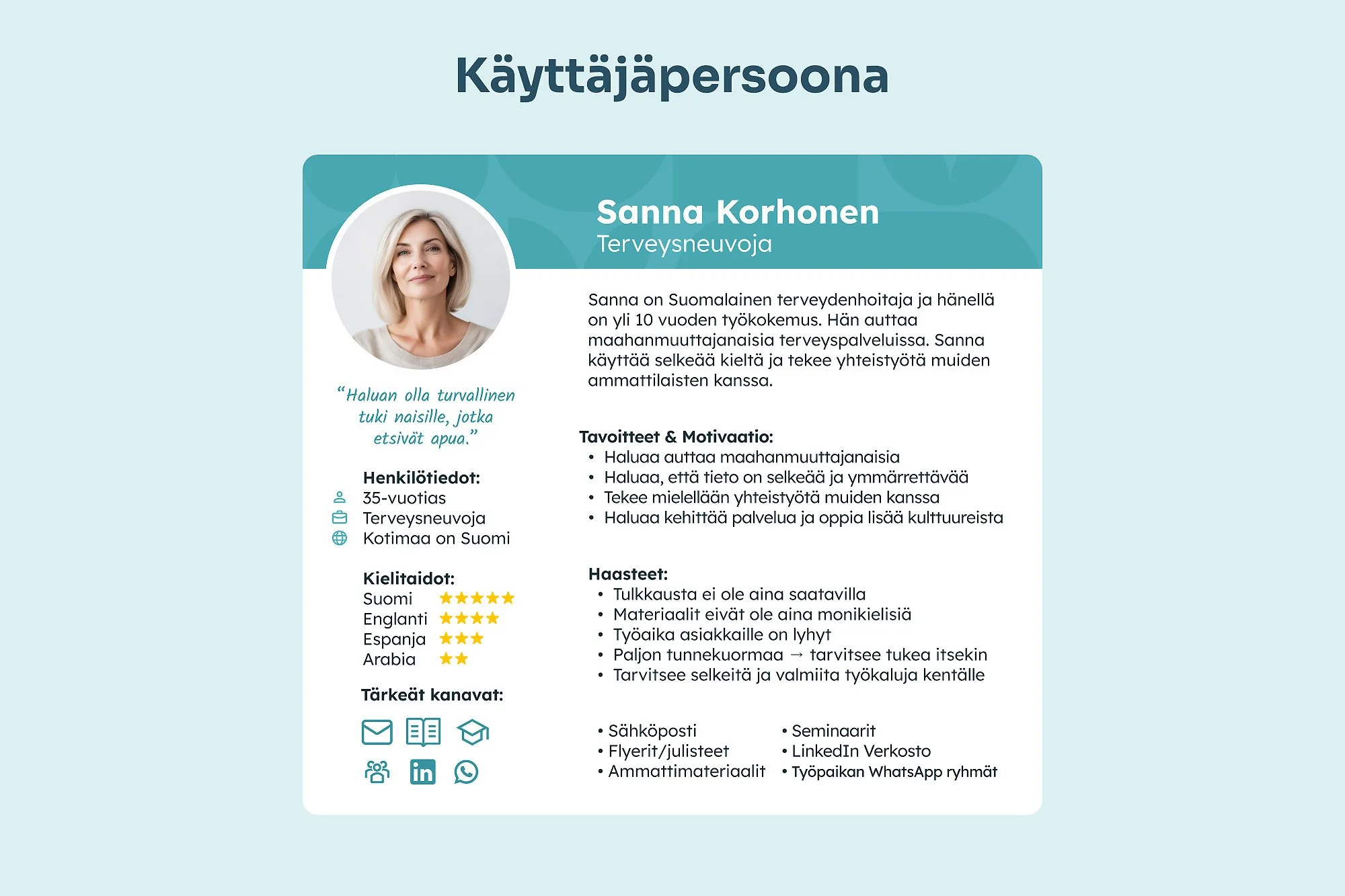 Käyttäjäpersoona

Sanna Korhonen
Terveysneuvoja

"Haluan olla turvallinen tuki naisille, jotka etsivät apua."

Henkilötiedot:
35-vuotias
Terveysneuvoja
Kotimaa on Suomi

Kielitaidot:
Suomi ★★★★★
Englanti ★★★★
Espanja ★★★
Arabia ★★

Tärkeät kanavat:

Sanna on Suomalainen terveydenhoitaja ja hänellä on yli 10 vuoden työkokemus. Hän auttaa maahanmuuttajanaisia terveyspalveluissa. Sanna käyttää selkeää kieltä ja tekee yhteistyötä muiden ammattilaisten kanssa.

Tavoitteet & Motivaatio:
• Haluaa auttaa maahanmuuttajanaisia
• Haluaa, että tieto on selkeää ja ymmärrettävää
• Tekee mielellään yhteistyötä muiden kanssa
• Haluaa kehittää palvelua ja oppia lisää kulttuureista

Haasteet:
• Tulkkausta ei ole aina saatavilla
• Materiaalit eivät ole aina monikielisiä
• Työaika asiakkaille on lyhyt
• Paljon tunnekuormaa → tarvitsee tukea itsekin
• Tarvitsee selkeitä ja valmiita työkaluja kentälle

• Sähköposti
• Flyerit/julisteet
• Ammattimateriaalit

• Seminaarit
• LinkedIn Verkosto
• Työpaikan WhatsApp ryhmät